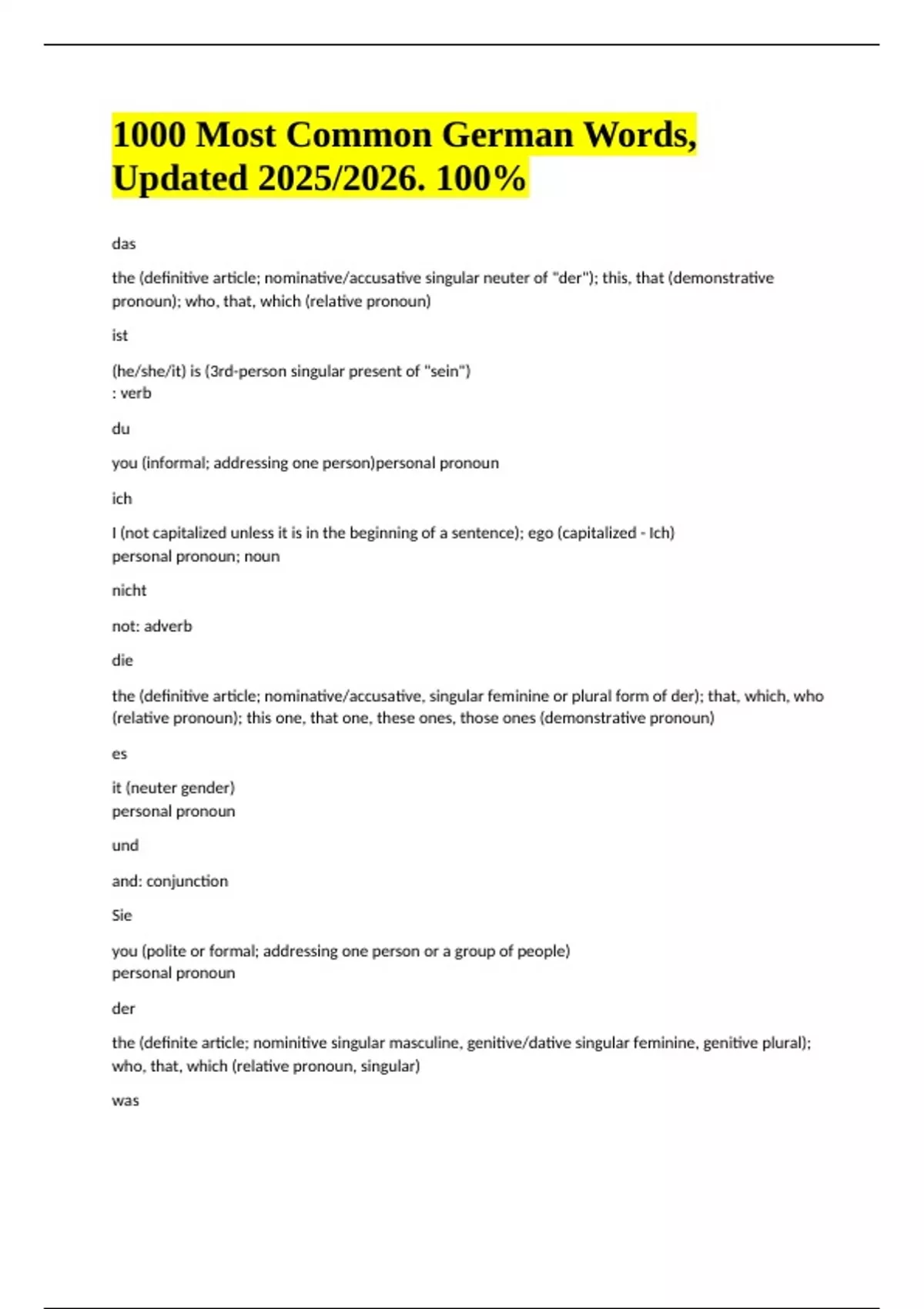 1000 Most Common German Words, Updated 2025/2026. 100%

das

the (definitive article; nominative/accusative singular neuter of "der"); this, that (demonstrative pronoun); who, that, which (relative pronoun)

ist

(he/she/it) is (3rd-person singular present of "sein")
: verb

du

you (informal; addressing one person)personal pronoun

ich

I (not capitalized unless it is in the beginning of a sentence); ego (capitalized - Ich)
personal pronoun; noun

nicht

not: adverb

die

the (definitive article; nominative/accusative, singular feminine or plural form of der); that, which, who (relative pronoun); this one, that one, these ones, those ones (demonstrative pronoun)

es

it (neuter gender)
personal pronoun

und

and: conjunction

Sie

you (polite or formal; addressing one person or a group of people)
personal pronoun

der

the (definite article; nominitive singular masculine, genitive/dative singular feminine, genitive plural); who, that, which (relative pronoun, singular)

was